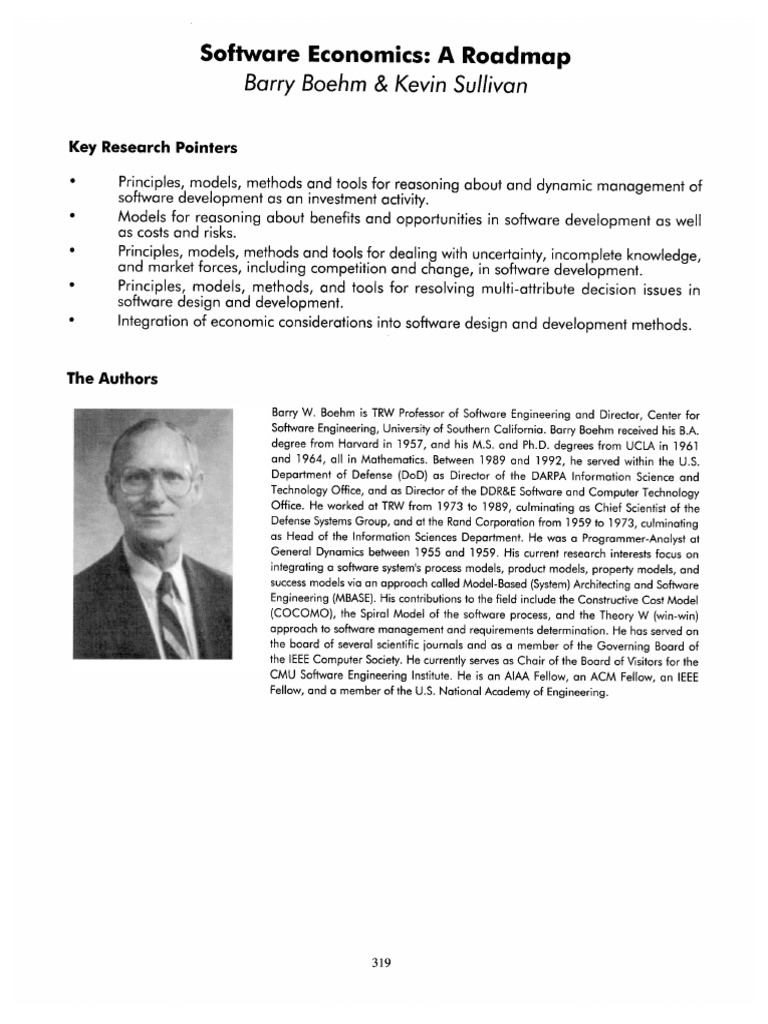 Software Economics: A Roadmap
Barry Boehm & Kevin Sullivan

Key Research Pointers

• Principles, models, methods and tools for reasoning about and dynamic management of software development as an investment activity.
• Models for reasoning about benefits and opportunities in software development as well as costs and risks.
• Principles, models, methods and tools for dealing with uncertainty, incomplete knowledge, and market forces, including competition and change, in software development.
• Principles, models, methods, and tools for resolving multi-attribute decision issues in software design and development.
• Integration of economic considerations into software design and development methods.

The Authors

Barry W. Boehm is TRW Professor of Software Engineering and Director, Center for Software Engineering, University of Southern California. Barry Boehm received his B.A. degree from Harvard in 1957, and his M.S. and Ph.D. degrees from UCLA in 1961 and 1964, all in Mathematics. Between 1989 and 1992, he served within the U.S. Department of Defense (DoD) as Director of the DARPA Information Science and Technology Office, and as Director of the DDR&E Software and Computer Technology Office. He worked at TRW from 1973 to 1989, culminating as Chief Scientist of the Defense Systems Group, and at the Rand Corporation from 1959 to 1973, culminating as Head of the Information Sciences Department. He was a Programmer-Analyst at General Dynamics between 1955 and 1959. His current research interests focus on integrating a software system's process models, product models, property models, and success models via an approach called Model-Based (System) Architecting and Software Engineering (MBASE). His contributions to the field include the Constructive Cost Model (COCOMO), the Spiral Model of the software process, and the Theory W (win-win) approach to software management and requirements determination. He has served on the board of several scientific journals and as a member of the Governing Board of the IEEE Computer Society. He currently serves as Chair of the Board of Visitors for the CMU Software Engineering Institute. He is an AIAA Fellow, an ACM Fellow, an IEEE Fellow, and a member of the U.S. National Academy of Engineering.

319